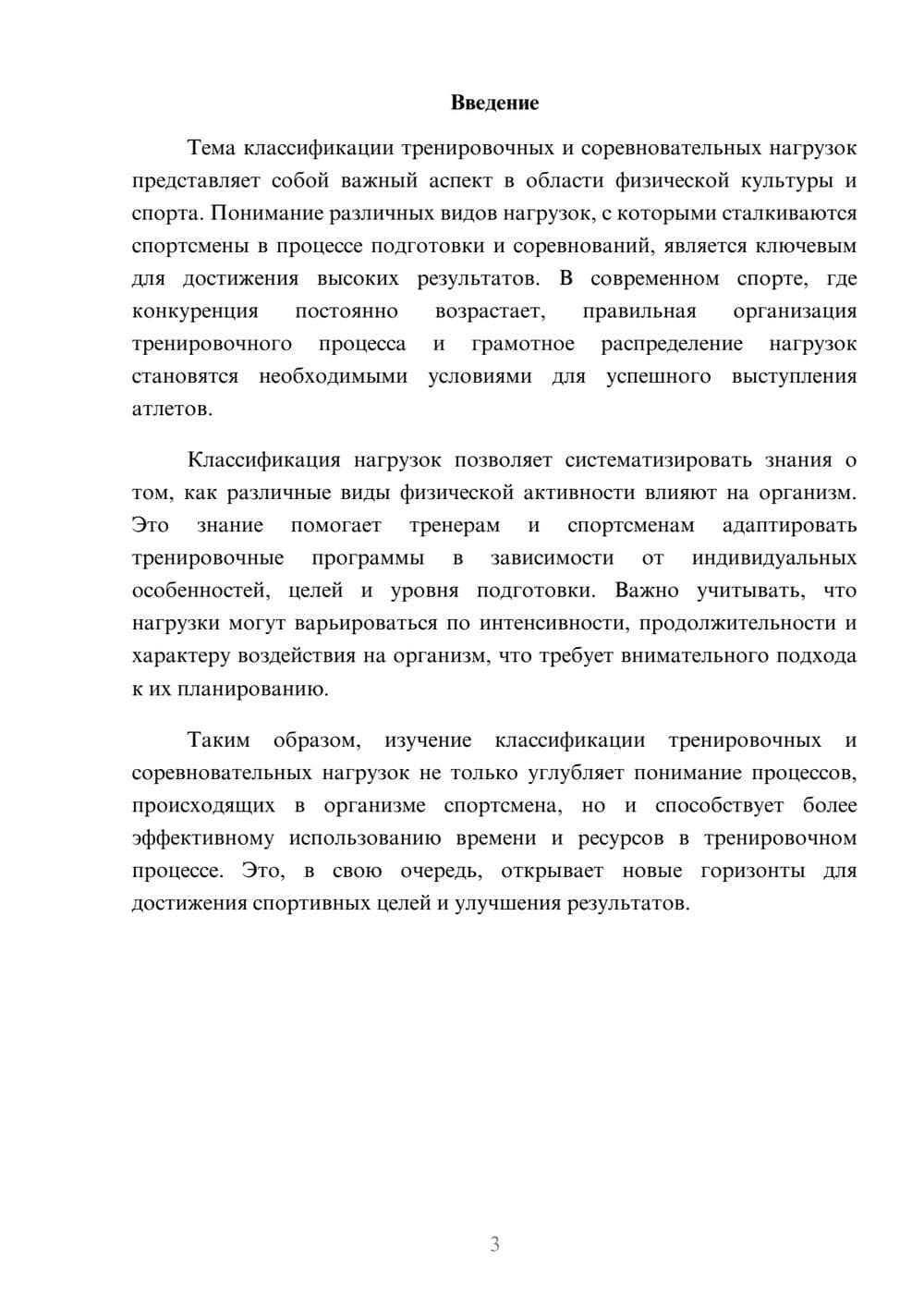 Введение

Тема классификации тренировочных и соревновательных нагрузок представляет собой важный аспект в области физической культуры и спорта. Понимание различных видов нагрузок, с которыми сталкиваются спортсмены в процессе подготовки и соревнований, является ключевым для достижения высоких результатов. В современном спорте, где конкуренция постоянно возрастает, правильная организация тренировочного процесса и грамотное распределение нагрузок становятся необходимыми условиями для успешного выступления атлетов.

Классификация нагрузок позволяет систематизировать знания о том, как различные виды физической активности влияют на организм. Это знание помогает тренерам и спортсменам адаптировать тренировочные программы в зависимости от индивидуальных особенностей, целей и уровня подготовки. Важно учитывать, что нагрузки могут варьироваться по интенсивности, продолжительности и характеру воздействия на организм, что требует внимательного подхода к их планированию.

Таким образом, изучение классификации тренировочных и соревновательных нагрузок не только углубляет понимание процессов, происходящих в организме спортсмена, но и способствует более эффективному использованию времени и ресурсов в тренировочном процессе. Это, в свою очередь, открывает новые горизонты для достижения спортивных целей и улучшения результатов.

3